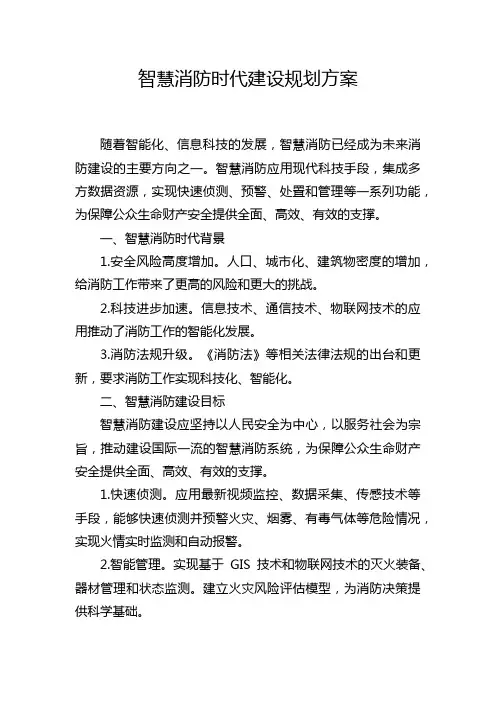 智慧消防时代建设规划方案

随着智能化、信息科技的发展，智慧消防已经成为未来消防建设的主要方向之一。智慧消防应用现代科技手段，集成多方数据资源，实现快速侦测、预警、处置和管理等一系列功能，为保障公众生命财产安全提供全面、高效、有效的支撑。

一、智慧消防时代背景

1.安全风险高度增加。人口、城市化、建筑物密度的增加，给消防工作带来了更高的风险和更大的挑战。

2.科技进步加速。信息技术、通信技术、物联网技术的应用推动了消防工作的智能化发展。

3.消防法规升级。《消防法》等相关法律法规的出台和更新，要求消防工作实现科技化、智能化。

二、智慧消防建设目标

智慧消防建设应坚持以人民安全为中心，以服务社会为宗旨，推动建设国际一流的智慧消防系统，为保障公众生命财产安全提供全面、高效、有效的支撑。

1.快速侦测。应用最新视频监控、数据采集、传感技术等手段，能够快速侦测并预警火灾、烟雾、有毒气体等危险情况，实现火情实时监测和自动报警。

2.智能管理。实现基于 GIS 技术和物联网技术的灭火装备、器材管理和状态监测。建立火灾风险评估模型，为消防决策提供科学基础。